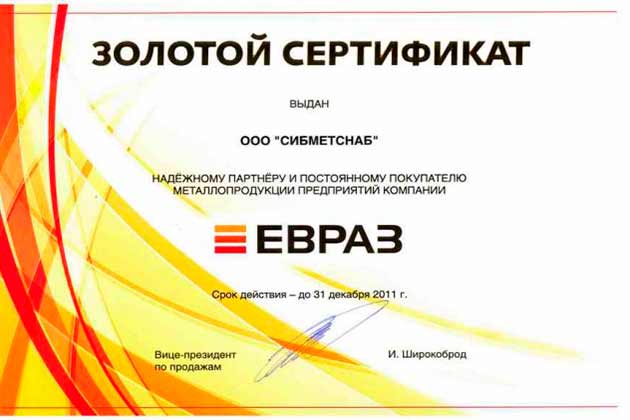 ЗОЛОТОЙ СЕРТИФИКАТ

ВЫДАН

ООО "СИБМЕТСНАБ"

НАДЁЖНОМУ ПАРТНЁРУ И ПОСТОЯННОМУ ПОКУПАТЕЛЮ МЕТАЛЛОПРОДУКЦИИ ПРЕДПРИЯТИЙ КОМПАНИИ

ЕВРАЗ

Срок действия – до 31 декабря 2011 г.

Вице-президент по продажам

И. Широкоброд